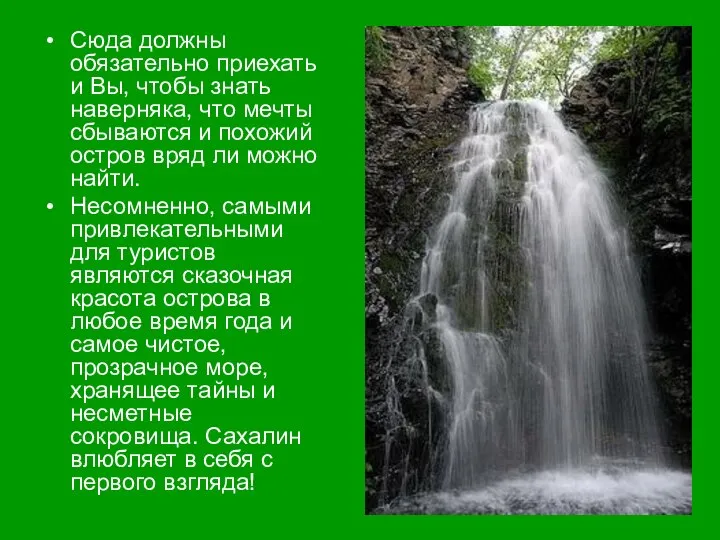 • Сюда должны обязательно приехать и Вы, чтобы знать наверняка, что мечты сбываются и похожий остров вряд ли можно найти.

• Несомненно, самыми привлекательными для туристов являются сказочная красота острова в любое время года и самое чистое, прозрачное море, хранящее тайны и несметные сокровища. Сахалин влюбляет в себя с первого взгляда!